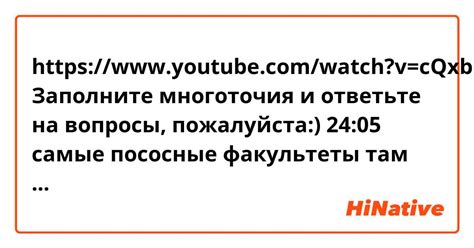 https://www.youtube.com/watch?v=cQxb
Заполните многоточия и ответьте на вопросы, пожалуйста:) 24:05 самые пососные факультеты там
...

HiNative